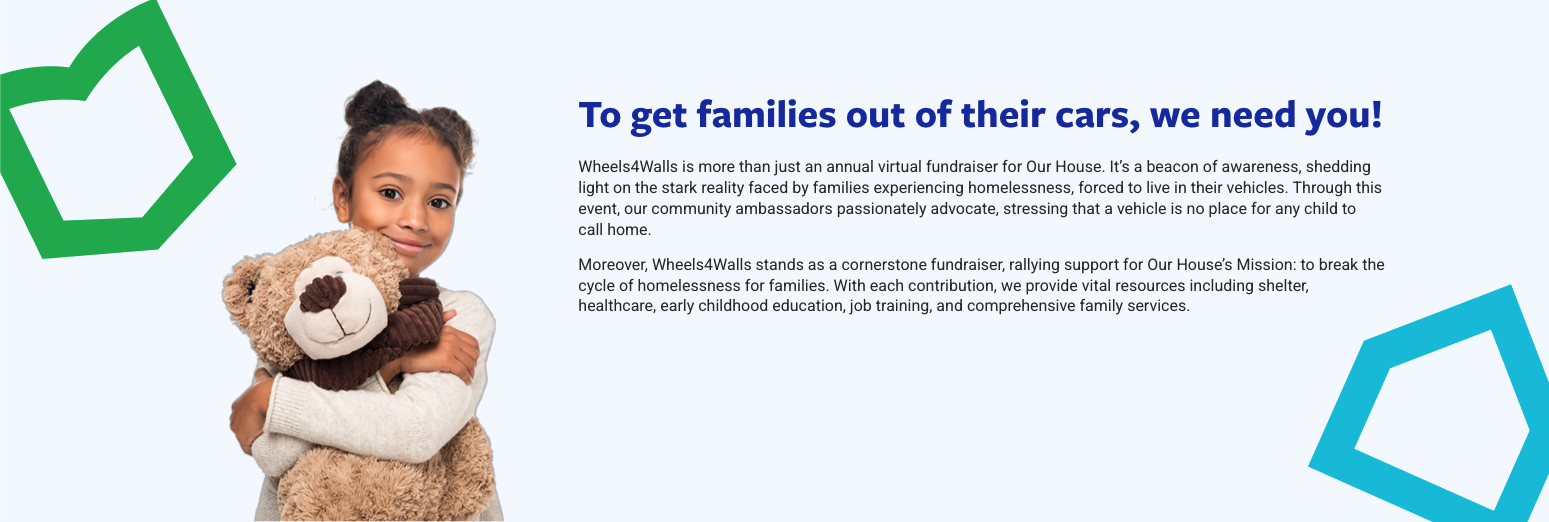 To get families out of their cars, we need you!

Wheels4Walls is more than just an annual virtual fundraiser for Our House. It's a beacon of awareness, shedding light on the stark reality faced by families experiencing homelessness, forced to live in their vehicles. Through this event, our community ambassadors passionately advocate, stressing that a vehicle is no place for any child to call home.

Moreover, Wheels4Walls stands as a cornerstone fundraiser, rallying support for Our House's Mission: to break the cycle of homelessness for families. With each contribution, we provide vital resources including shelter, healthcare, early childhood education, job training, and comprehensive family services.